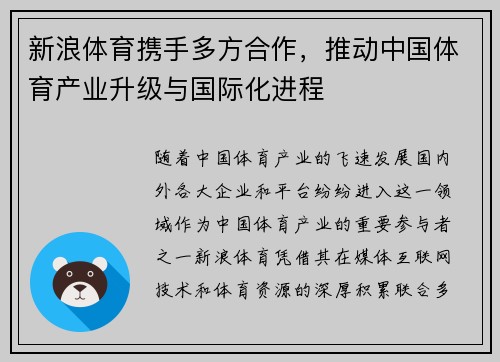 新浪体育携手多方合作，推动中国体育产业升级与国际化进程

随着中国体育产业的飞速发展国内外各大企业和平台纷纷进入这一领域作为中国体育产业的重要参与者之一新浪体育凭借其在媒体互联网技术和体育资源的深厚积累联合多